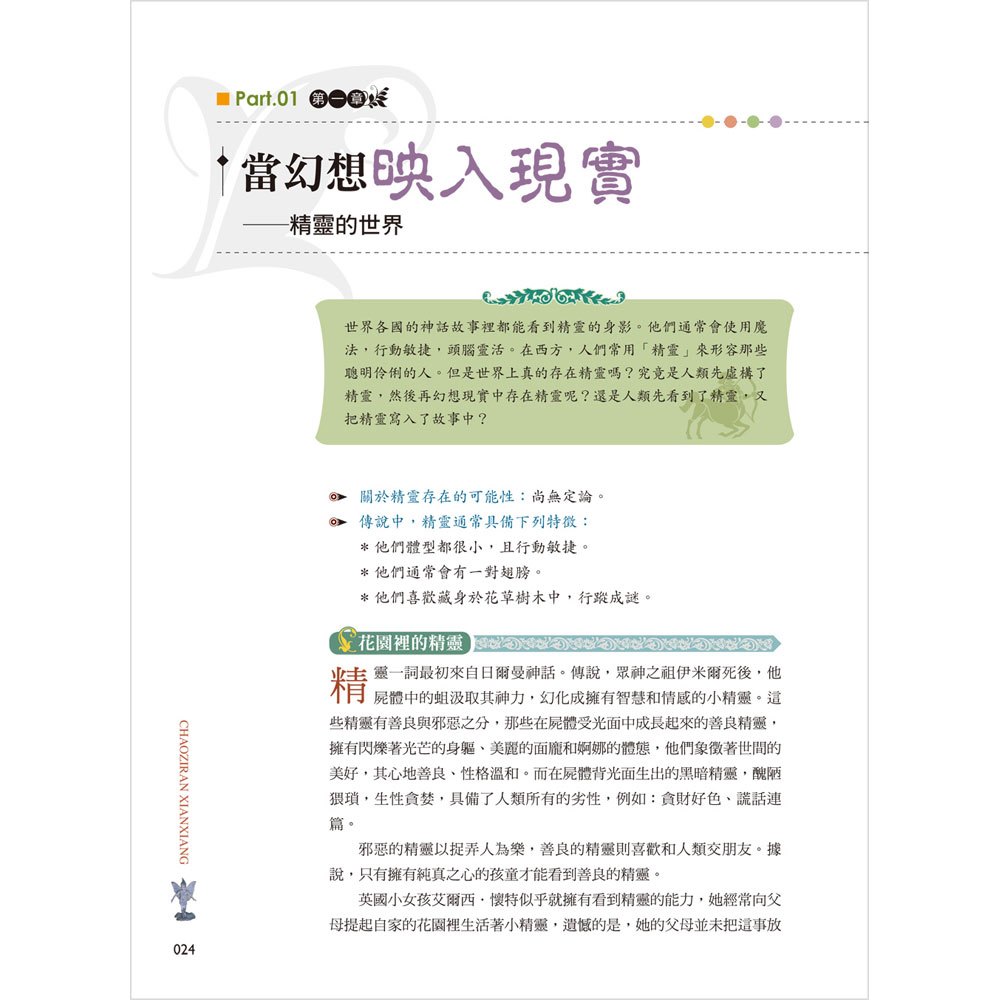 Part.01 第一章

當幻想映入現實

——精靈的世界

世界各國的神話故事裡都能看到精靈的身影。他們通常會使用魔法，行動敏捷，頭腦靈活。在西方，人們常用「精靈」來形容那些聰明伶俐的人。但是世界上真的存在精靈嗎？究竟是人類先虛構了精靈，然後再幻想現實中存在精靈呢？還是人類先看到了精靈，又把精靈寫入了故事中？

關於精靈存在的可能性：尚無定論。

傳說中，精靈通常具備下列特徵：

＊他們體型都很小，且行動敏捷。

＊他們通常會有一對翅膀。

＊他們喜歡藏身於花草樹木中，行蹤成謎。

花園裡的精靈

精靈一詞最初來自日爾曼神話。傳說，眾神之祖伊米爾死後，他屍體中的蛆汲取其神力，幻化成擁有智慧和情感的小精靈。這些精靈有善良與邪惡之分，那些在屍體受光面中成長起來的善良精靈，擁有閃爍著光芒的身軀、美麗的面龐和婀娜的體態，他們象徵著世間的美好，其心地善良、性格溫和。而在屍體背光面生出的黑暗精靈，醜陋猥瑣，生性貪婪，具備了人類所有的劣性，例如：貪財好色、謊話連篇。

邪惡的精靈以捉弄人為樂，善良的精靈則喜歡和人類交朋友。據說，只有擁有純真之心的孩童才能看到善良的精靈。

英國小女孩艾爾西．懷特似乎就擁有看到精靈的能力，她經常向父母提起自家的花園裡生活著小精靈，遺憾的是，她的父母並未把這事放

CHAOZIRAN XIANXIANG

024